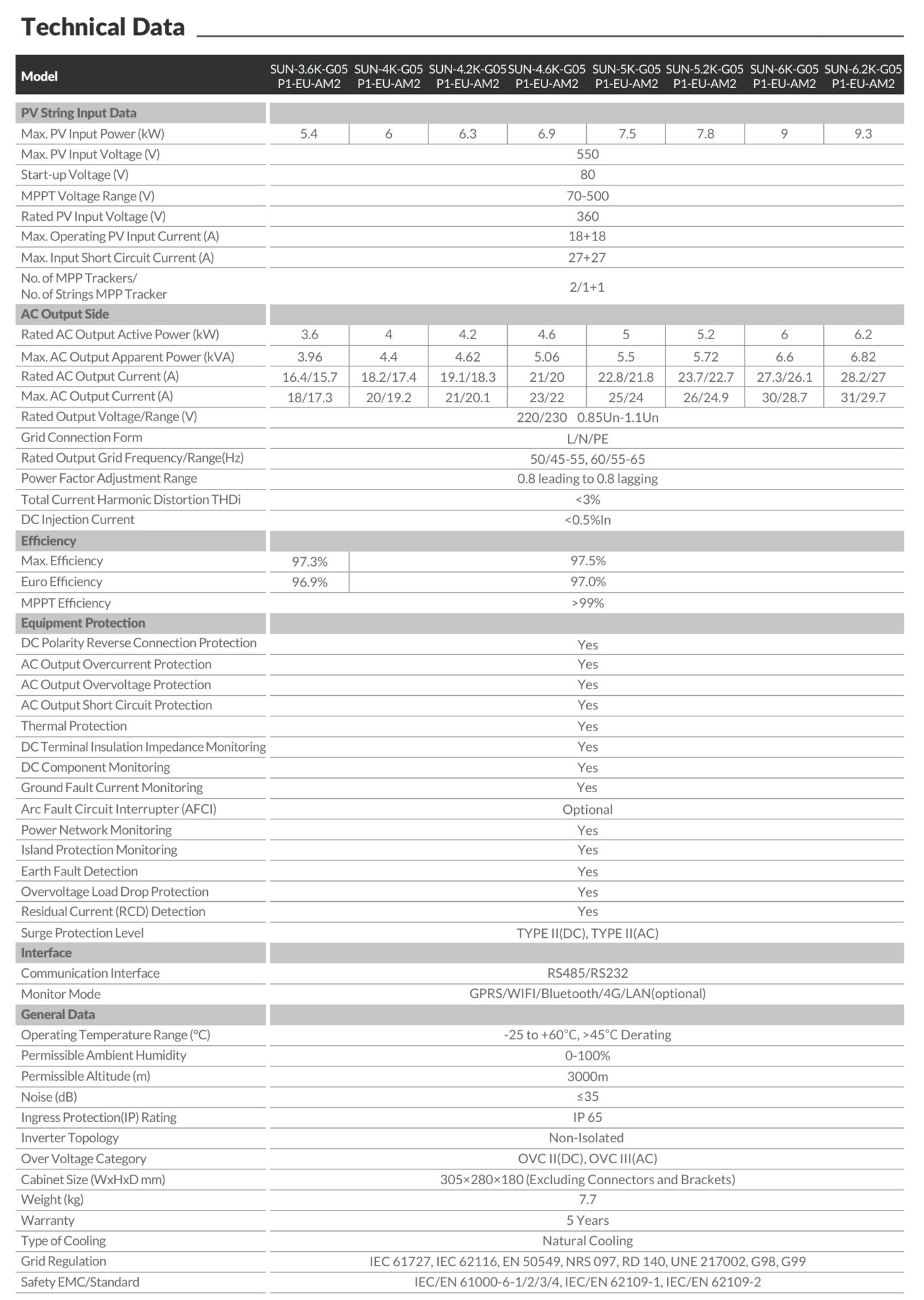 Technical Data

| Model | SUN-3.6K-G05 P1-EU-AM2 | SUN-4K-G05 P1-EU-AM2 | SUN-4.2K-G05 P1-EU-AM2 | SUN-4.6K-G05 P1-EU-AM2 | SUN-5K-G05 P1-EU-AM2 | SUN-5.2K-G05 P1-EU-AM2 | SUN-6K-G05 P1-EU-AM2 | SUN-6.2K-G05 P1-EU-AM2 |
|---|---|---|---|---|---|---|---|---|
| PV String Input Data | | | | | | | | |
| Max. PV Input Power (kW) | 5.4 | 6 | 6.3 | 6.9 | 7.5 | 7.8 | 9 | 9.3 |
| Max. PV Input Voltage (V) | 550 | | | | | | | |
| Start-up Voltage (V) | 80 | | | | | | | |
| MPPT Voltage Range (V) | 70-500 | | | | | | | |
| Rated PV Input Voltage (V) | 360 | | | | | | | |
| Max. Operating PV Input Current (A) | 18+18 | | | | | | | |
| Max. Input Short Circuit Current (A) | 27+27 | | | | | | | |
| No. of MPP Trackers/ No. of Strings MPP Tracker | 2/1+1 | | | | | | | |
| AC Output Side | | | | | | | | |
| Rated AC Output Active Power (kW) | 3.6 | 4 | 4.2 | 4.6 | 5 | 5.2 | 6 | 6.2 |
| Max. AC Output Apparent Power (kVA) | 3.96 | 4.4 | 4.62 | 5.06 | 5.5 | 5.72 | 6.6 | 6.82 |
| Rated AC Output Current (A) | 16.4/15.7 | 18.2/17.4 | 19.1/18.3 | 21/20 | 22.8/21.8 | 23.7/22.7 | 27.3/26.1 | 28.2/27 |
| Max. AC Output Current (A) | 18/17.3 | 20/19.2 | 21/20.1 | 23/22 | 25/24 | 26/24.9 | 30/28.7 | 31/29.7 |
| Rated Output Voltage/Range (V) | 220/230 0.85Un-1.1Un | | | | | | | |
| Grid Connection Form | L/N/PE | | | | | | | |
| Rated Output Grid Frequency/Range(Hz) | 50/45-55, 60/55-65 | | | | | | | |
| Power Factor Adjustment Range | 0.8 leading to 0.8 lagging | | | | | | | |
| Total Current Harmonic Distortion THDi | <3% | | | | | | | |
| DC Injection Current | <0.5%In | | | | | | | |
| Efficiency | | | | | | | | |
| Max. Efficiency | 97.3% | 97.5% | | | | | | |
| Euro Efficiency | 96.9% | 97.0% | | | | | | |
| MPPT Efficiency | >99% | | | | | | | |
| Equipment Protection | | | | | | | | |
| DC Polarity Reverse Connection Protection | Yes | | | | | | | |
| AC Output Overcurrent Protection | Yes | | | | | | | |
| AC Output Overvoltage Protection | Yes | | | | | | | |
| AC Output Short Circuit Protection | Yes | | | | | | | |
| Thermal Protection | Yes | | | | | | | |
| DC Terminal Insulation Impedance Monitoring | Yes | | | | | | | |
| DC Component Monitoring | Yes | | | | | | | |
| Ground Fault Current Monitoring | Yes | | | | | | | |
| Arc Fault Circuit Interrupter (AFCI) | Optional | | | | | | | |
| Power Network Monitoring | Yes | | | | | | | |
| Island Protection Monitoring | Yes | | | | | | | |
| Earth Fault Detection | Yes | | | | | | | |
| Overvoltage Load Drop Protection | Yes | | | | | | | |
| Residual Current (RCD) Detection | Yes | | | | | | | |
| Surge Protection Level | TYPE II(DC), TYPE II(AC) | | | | | | | |
| Interface | | | | | | | | |
| Communication Interface | RS485/RS232 | | | | | | | |
| Monitor Mode | GPRS/WIFI/Bluetooth/4G/LAN(optional) | | | | | | | |
| General Data | | | | | | | | |
| Operating Temperature Range (°C) | -25 to +60°C, >45°C Derating | | | | | | | |
| Permissible Ambient Humidity | 0-100% | | | | | | | |
| Permissible Altitude (m) | 3000m | | | | | | | |
| Noise (dB) | ≤35 | | | | | | | |
| Ingress Protection(IP) Rating | IP 65 | | | | | | | |
| Inverter Topology | Non-Isolated | | | | | | | |
| Over Voltage Category | OVC II(DC), OVC III(AC) | | | | | | | |
| Cabinet Size (WxHxD mm) | 305×280×180 (Excluding Connectors and Brackets) | | | | | | | |
| Weight (kg) | 7.7 | | | | | | | |
| Warranty | 5 Years | | | | | | | |
| Type of Cooling | Natural Cooling | | | | | | | |
| Grid Regulation | IEC 61727, IEC 62116, EN 50549, NRS 097, RD 140, UNE 217002, G98, G99 | | | | | | | |
| Safety EMC/Standard | IEC/EN 61000-6-1/2/3/4, IEC/EN 62109-1, IEC/EN 62109-2 | | | | | | | |